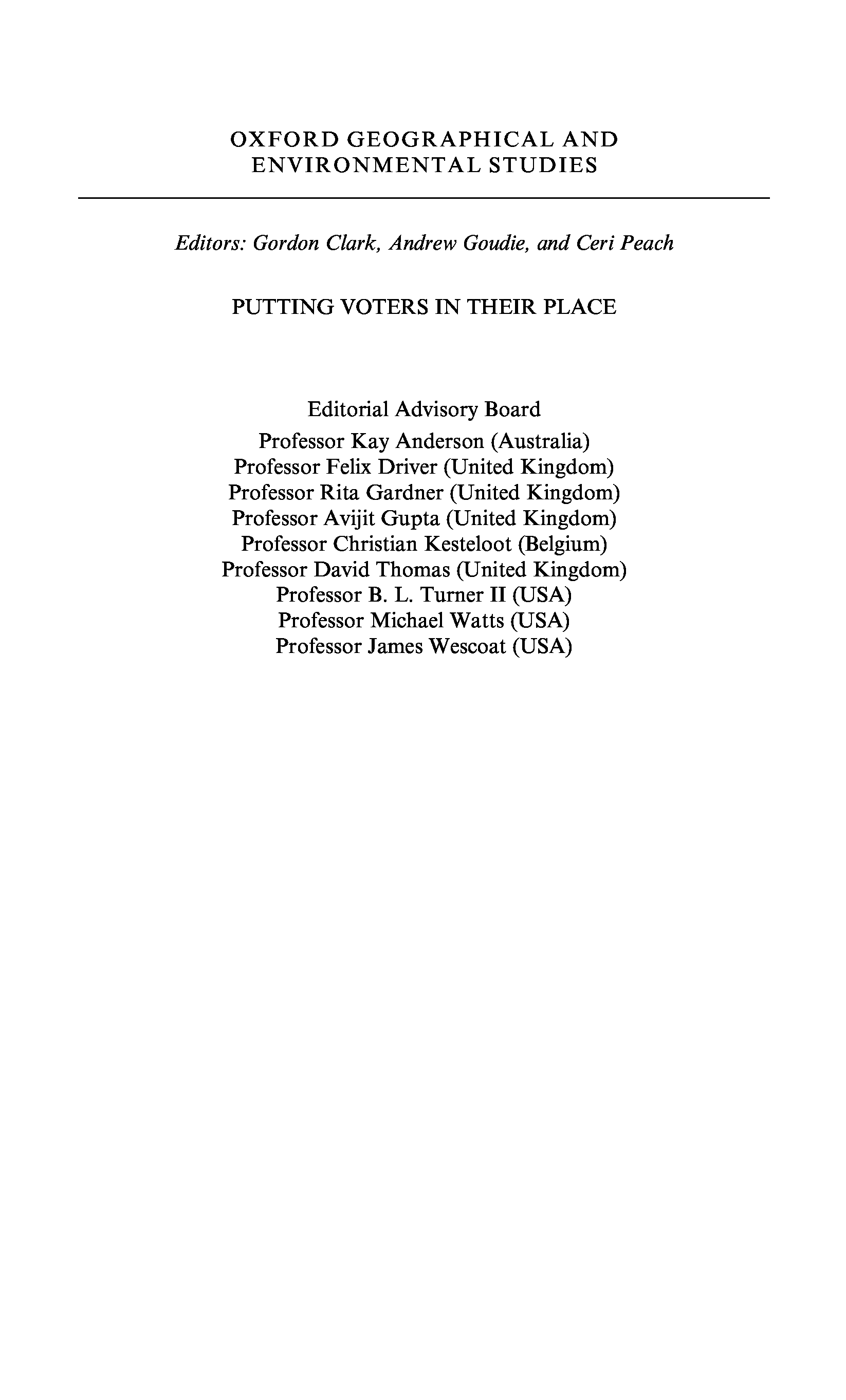 OXFORD GEOGRAPHICAL AND ENVIRONMENTAL STUDIES

Editors: Gordon Clark, Andrew Goudie, and Ceri Peach

PUTTING VOTERS IN THEIR PLACE

Editorial Advisory Board
Professor Kay Anderson (Australia)
Professor Felix Driver (United Kingdom)
Professor Rita Gardner (United Kingdom)
Professor Avijit Gupta (United Kingdom)
Professor Christian Kesteloot (Belgium)
Professor David Thomas (United Kingdom)
Professor B. L. Turner II (USA)
Professor Michael Watts (USA)
Professor James Wescoat (USA)